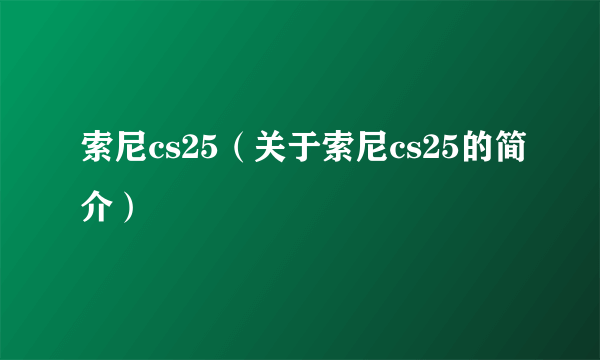 索尼cs25（关于索尼cs25的简介）